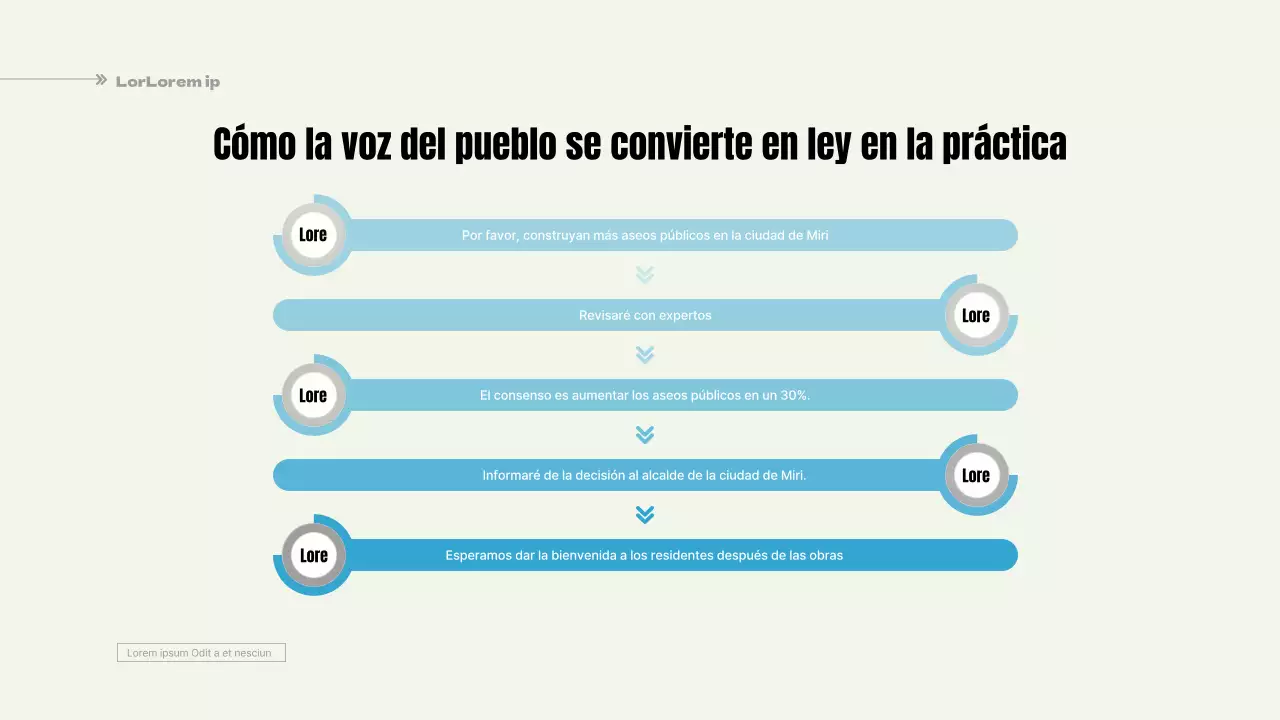 LorLorem ip

Cómo la voz del pueblo se convierte en ley en la práctica

Lore

Por favor, construyan más aseos públicos en la ciudad de Miri

Revisaré con expertos

Lore

Lore

El consenso es aumentar los aseos públicos en un 30%.

Informaré de la decisión al alcalde de la ciudad de Miri.

Lore

Lore

Esperamos dar la bienvenida a los residentes después de las obras

Lorem ipsum Odit a et nesciun